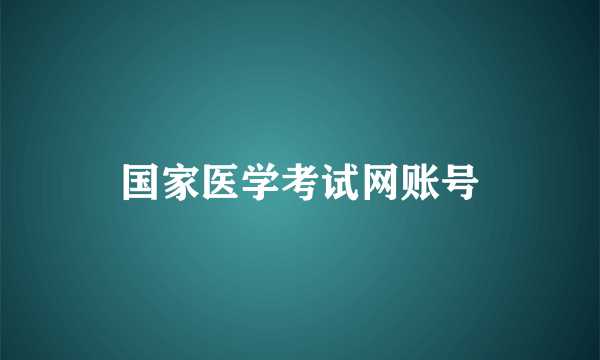 国家医学考试网账号